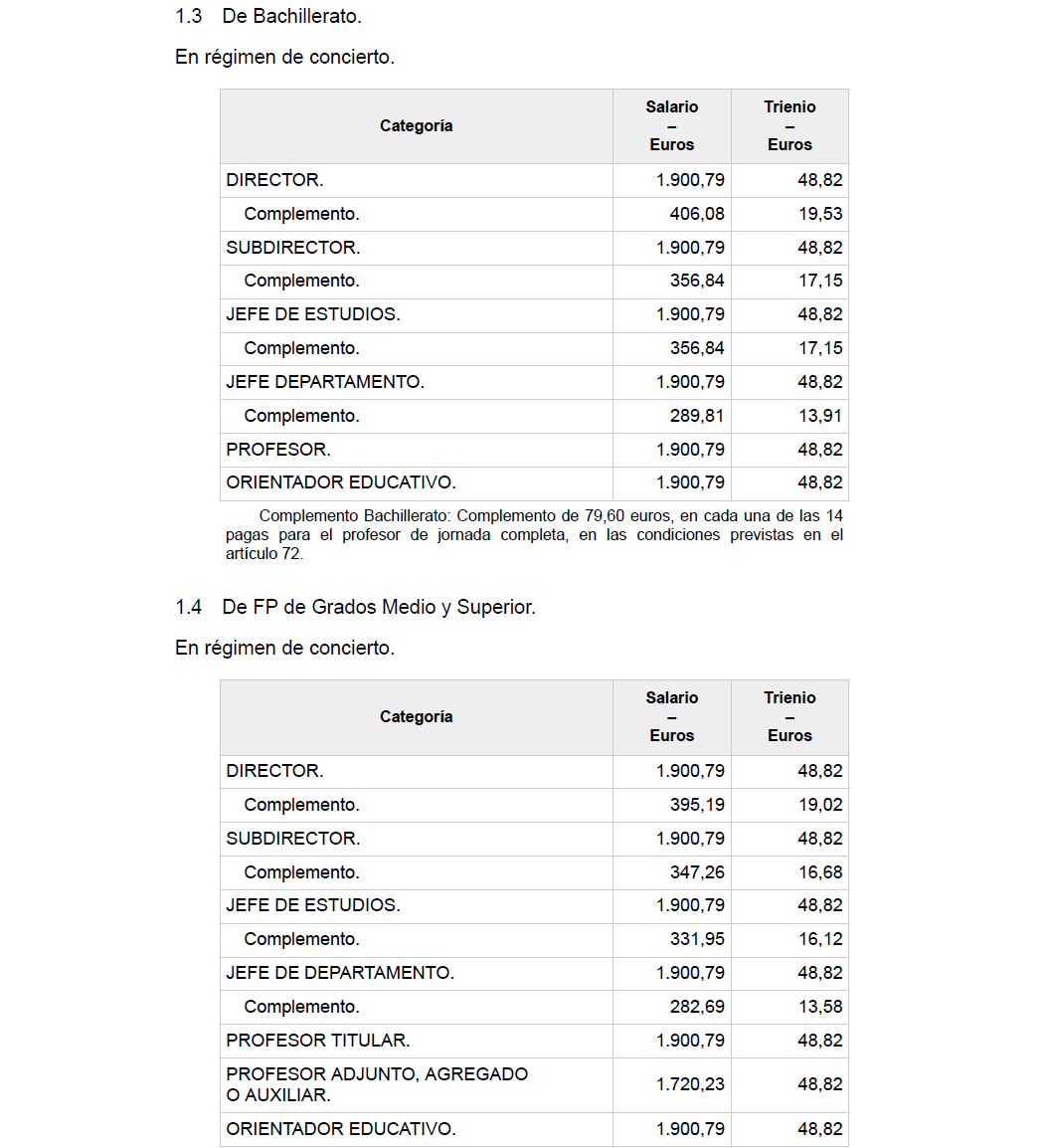 1.3 De Bachillerato.

En régimen de concierto.

| Categoría | Salario – Euros | Trienio – Euros |
|---|---|---|
| DIRECTOR. | 1.900,79 | 48,82 |
| Complemento. | 406,08 | 19,53 |
| SUBDIRECTOR. | 1.900,79 | 48,82 |
| Complemento. | 356,84 | 17,15 |
| JEFE DE ESTUDIOS. | 1.900,79 | 48,82 |
| Complemento. | 356,84 | 17,15 |
| JEFE DEPARTAMENTO. | 1.900,79 | 48,82 |
| Complemento. | 289,81 | 13,91 |
| PROFESOR. | 1.900,79 | 48,82 |
| ORIENTADOR EDUCATIVO. | 1.900,79 | 48,82 |

Complemento Bachillerato: Complemento de 79,60 euros, en cada una de las 14 pagas para el profesor de jornada completa, en las condiciones previstas en el artículo 72.

1.4 De FP de Grados Medio y Superior.

En régimen de concierto.

| Categoría | Salario – Euros | Trienio – Euros |
|---|---|---|
| DIRECTOR. | 1.900,79 | 48,82 |
| Complemento. | 395,19 | 19,02 |
| SUBDIRECTOR. | 1.900,79 | 48,82 |
| Complemento. | 347,26 | 16,68 |
| JEFE DE ESTUDIOS. | 1.900,79 | 48,82 |
| Complemento. | 331,95 | 16,12 |
| JEFE DE DEPARTAMENTO. | 1.900,79 | 48,82 |
| Complemento. | 282,69 | 13,58 |
| PROFESOR TITULAR. | 1.900,79 | 48,82 |
| PROFESOR ADJUNTO, AGREGADO O AUXILIAR. | 1.720,23 | 48,82 |
| ORIENTADOR EDUCATIVO. | 1.900,79 | 48,82 |